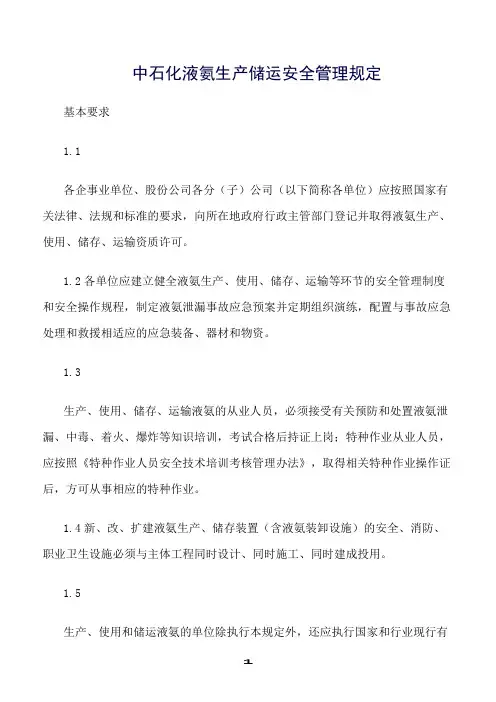 中石化液氨生产储运安全管理规定

基本要求

1.1

各企事业单位、股份公司各分（子）公司（以下简称各单位）应按照国家有关法律、法规和标准的要求，向所在地政府行政主管部门登记并取得液氨生产、使用、储存、运输资质许可。

1.2 各单位应建立健全液氨生产、使用、储存、运输等环节的安全管理制度和安全操作规程，制定液氨泄漏事故应急预案并定期组织演练，配置与事故应急处理和救援相适应的应急装备、器材和物资。

1.3

生产、使用、储存、运输液氨的从业人员，必须接受有关预防和处置液氨泄漏、中毒、着火、爆炸等知识培训，考试合格后持证上岗；特种作业从业人员，应按照《特种作业人员安全技术培训考核管理办法》，取得相关特种作业操作证后，方可从事相应的特种作业。

1.4 新、改、扩建液氨生产、储存装置（含液氨装卸设施）的安全、消防、职业卫生设施必须与主体工程同时设计、同时施工、同时建成投用。

1.5

生产、使用和储运液氨的单位除执行本规定外，还应执行国家和行业现行有

1